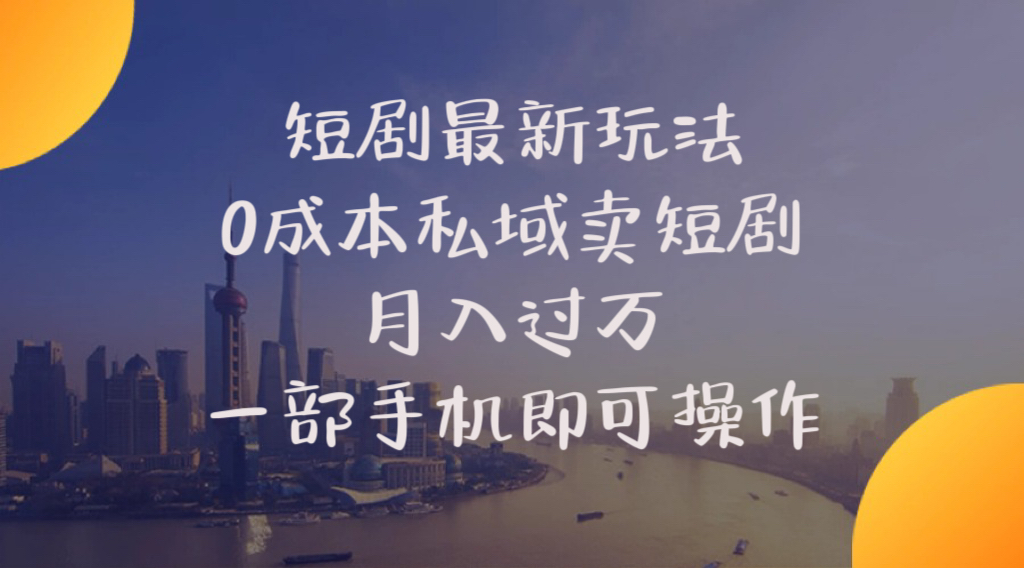 短剧最新玩法
0成本私域卖短剧
月入过万
一部手机即可操作